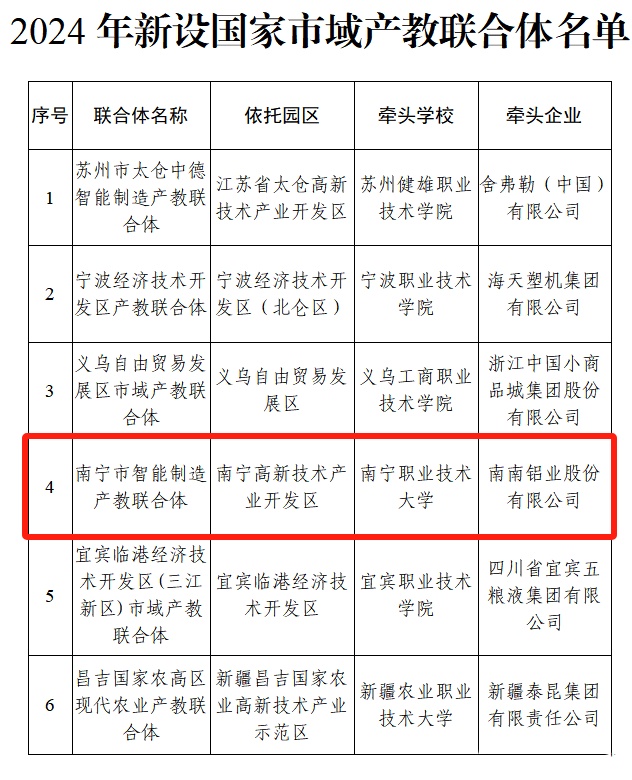 2024 年新设国家市域产教联合体名单

| 序号 | 联合体名称 | 依托园区 | 牵头学校 | 牵头企业 |
|---|---|---|---|---|
| 1 | 苏州市太仓中德智能制造产教联合体 | 江苏省太仓高新技术产业开发区 | 苏州健雄职业技术学院 | 舍弗勒（中国）有限公司 |
| 2 | 宁波经济技术开发区产教联合体 | 宁波经济技术开发区（北仑区） | 宁波职业技术学院 | 海天塑机集团有限公司 |
| 3 | 义乌自由贸易发展区市域产教联合体 | 义乌自由贸易发展区 | 义乌工商职业技术学院 | 浙江中国小商品城集团股份有限公司 |
| 4 | 南宁市智能制造产教联合体 | 南宁高新技术产业开发区 | 南宁职业技术大学 | 南南铝业股份有限公司 |
| 5 | 宜宾临港经济技术开发区（三江新区）市域产教联合体 | 宜宾临港经济技术开发区 | 宜宾职业技术学院 | 四川省宜宾五粮液集团有限公司 |
| 6 | 昌吉国家农高区现代农业产教联合体 | 新疆昌吉国家农业高新技术产业示范区 | 新疆农业职业技术大学 | 新疆泰昆集团有限责任公司 |